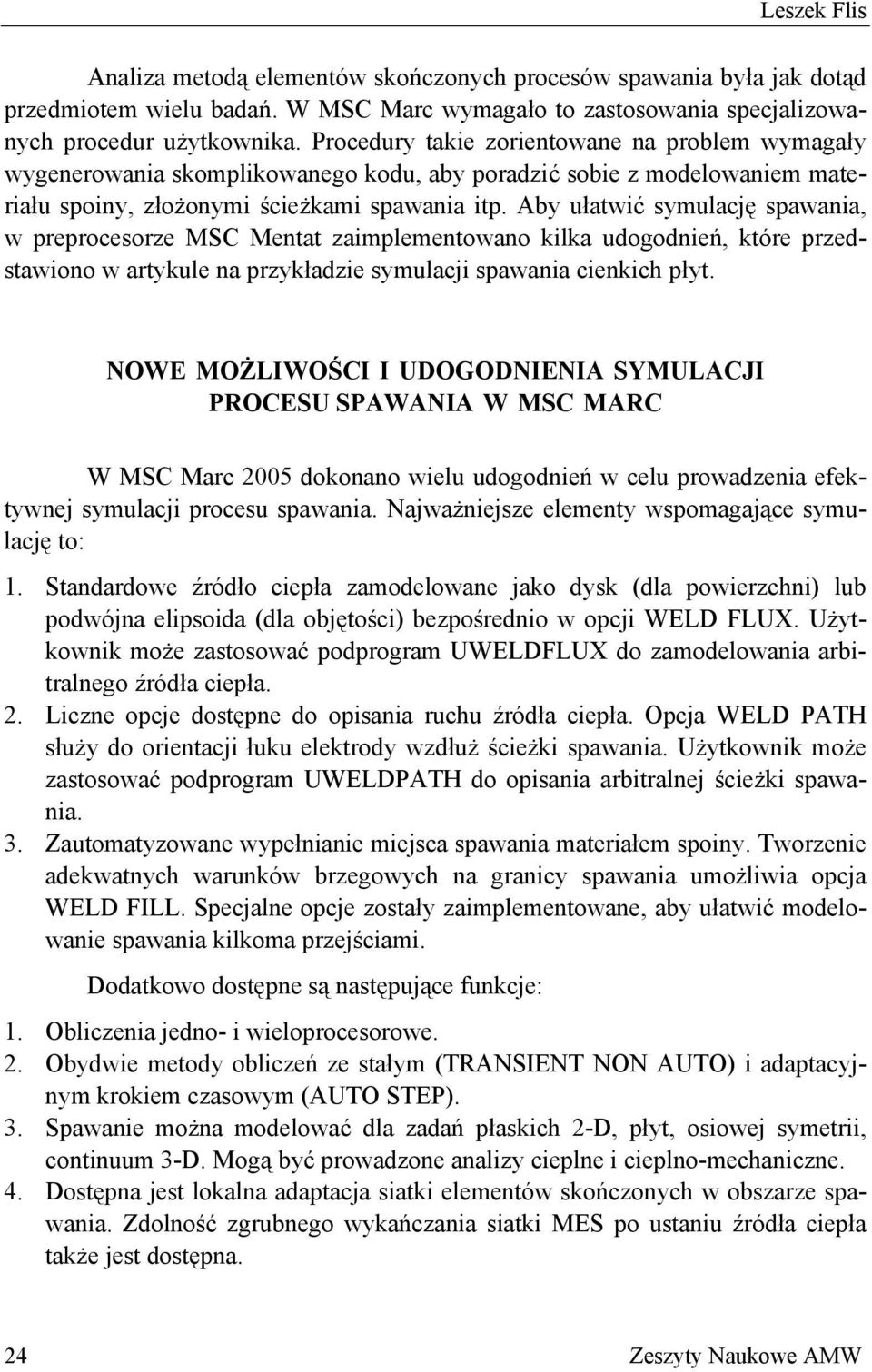 Leszek Flis

Analiza metodą elementów skończonych procesów spawania była jak dotąd przedmiotem wielu badań. W MSC Marc wymagało to zastosowania specjalizowanych procedur użytkownika. Procedury takie zorientowane na problem wymagały wygenerowania skomplikowanego kodu, aby poradzić sobie z modelowaniem materiału spoiny, złożonymi ścieżkami spawania itp. Aby ułatwić symulację spawania, w preprocesorze MSC Mentat zaimplementowano kilka udogodnień, które przedstawiono w artykule na przykładzie symulacji spawania cienkich płyt.

NOWE MOŻLIWOŚCI I UDOGODNIENIA SYMULACJI PROCESU SPAWANIA W MSC MARC

W MSC Marc 2005 dokonano wielu udogodnień w celu prowadzenia efektywnej symulacji procesu spawania. Najważniejsze elementy wspomagające symulację to:

1. Standardowe źródło ciepła zamodelowane jako dysk (dla powierzchni) lub podwójna elipsoida (dla objętości) bezpośrednio w opcji WELD FLUX. Użytkownik może zastosować podprogram UWELDFLUX do zamodelowania arbitralnego źródła ciepła.
2. Liczne opcje dostępne do opisania ruchu źródła ciepła. Opcja WELD PATH służy do orientacji łuku elektrody wzdłuż ścieżki spawania. Użytkownik może zastosować podprogram UWELDPATH do opisania arbitralnej ścieżki spawania.
3. Zautomatyzowane wypełnianie miejsca spawania materiałem spoiny. Tworzenie adekwatnych warunków brzegowych na granicy spawania umożliwia opcja WELD FILL. Specjalne opcje zostały zaimplementowane, aby ułatwić modelowanie spawania kilkoma przejściami.

Dodatkowo dostępne są następujące funkcje:

1. Obliczenia jedno- i wieloprocesorowe.
2. Obydwie metody obliczeń ze stałym (TRANSIENT NON AUTO) i adaptacyjnym krokiem czasowym (AUTO STEP).
3. Spawanie można modelować dla zadań płaskich 2-D, płyt, osiowej symetrii, continuum 3-D. Mogą być prowadzone analizy cieplne i cieplno-mechaniczne.
4. Dostępna jest lokalna adaptacja siatki elementów skończonych w obszarze spawania. Zdolność zgrubnego wykańczania siatki MES po ustaniu źródła ciepła także jest dostępna.

24 Zeszyty Naukowe AMW